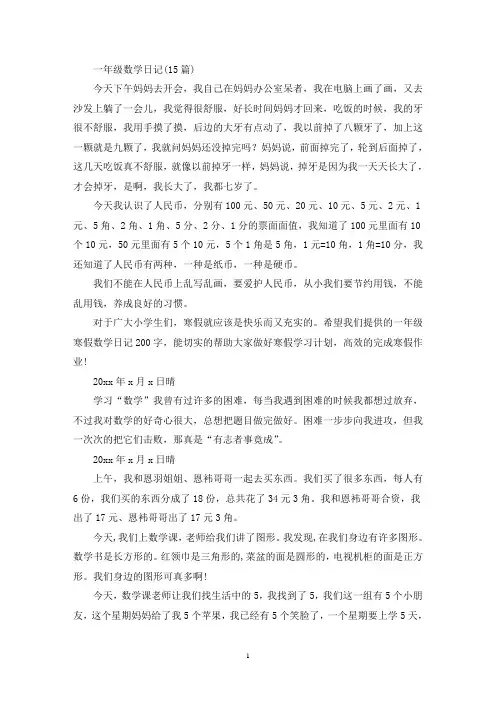 一年级数学日记(15篇)

今天下午妈妈去开会，我自己在妈妈办公室呆着，我在电脑上画了画，又去沙发上躺了一会儿，我觉得很舒服，好长时间妈妈才回来，吃饭的时候，我的牙很不舒服，我用手摸了摸，后边的大牙有点动了，我以前掉了八颗牙了，加上这一颗就是九颗了，我就问妈妈还没掉完吗？妈妈说，前面掉完了，轮到后面掉了，这几天吃饭真不舒服，就像以前掉牙一样，妈妈说，掉牙是因为我一天天长大了，才会掉牙，是啊，我长大了，我都七岁了。

今天我认识了人民币，分别有100元、50元、20元、10元、5元、2元、1元、5角、2角、1角、5分、2分、1分的票面面值，我知道了100元里面有10个10元，50元里面有5个10元，5个1角是5角，1元=10角，1角=10分，我还知道了人民币有两种，一种是纸币，一种是硬币。

我们不能在人民币上乱写乱画，要爱护人民币，从小我们要节约用钱，不能乱用钱，养成良好的习惯。

对于广大小学生们，寒假就应该是快乐而又充实的。希望我们提供的一年级寒假数学日记200字，能切实的帮助大家做好寒假学习计划，高效的完成寒假作业!

20xx年x月x日晴

学习“数学”我曾有过许多的困难，每当我遇到困难的时候我都想过放弃，不过我对数学的好奇心很大，总想把题目做完做好。困难一步步向我进攻，但我一次次的把它们击败，那真是“有志者事竟成”。

20xx年x月x日晴

上午，我和恩羽姐姐、恩祎哥哥一起去买东西。我们买了很多东西，每人有6份，我们买的东西分成了18份，总共花了34元3角。我和恩祎哥哥合资，我出了17元、恩祎哥哥出了17元3角。

今天,我们上数学课，老师给我们讲了图形。我发现，在我们身边有许多图形。数学书是长方形的。红领巾是三角形的,菜盆的面是圆形的,电视机柜的面是正方形。我们身边的图形可真多啊!

今天，数学课老师让我们找生活中的5，我找到了5，我们这一组有5个小朋友，这个星期妈妈给了我5个苹果，我已经有5个笑脸了，一个星期要上学5天，

1